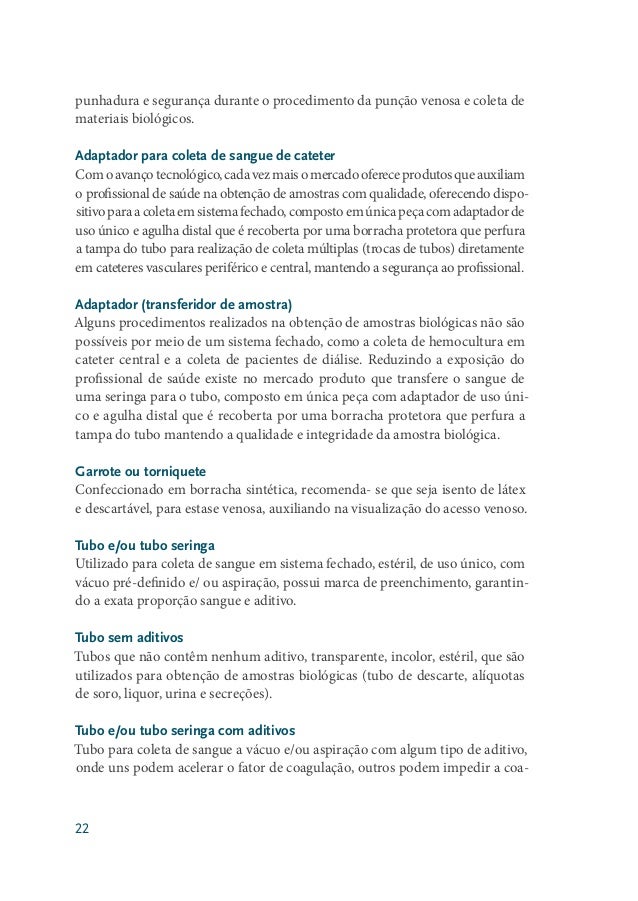 punhadura e segurança durante o procedimento da punção venosa e coleta de materiais biológicos.

Adaptador para coleta de sangue de cateter
Com o avanço tecnológico, cada vez mais o mercado oferece produtos que auxiliam o profissional de saúde na obtenção de amostras com qualidade, oferecendo dispositivo para a coleta em sistema fechado, composto em única peça com adaptador de uso único e agulha distal que é recoberta por uma borracha protetora que perfura a tampa do tubo para realização de coleta múltiplas (trocas de tubos) diretamente em cateteres vasculares periférico e central, mantendo a segurança ao profissional.

Adaptador (transferidor de amostra)
Alguns procedimentos realizados na obtenção de amostras biológicas não são possíveis por meio de um sistema fechado, como a coleta de hemocultura em cateter central e a coleta de pacientes de diálise. Reduzindo a exposição do profissional de saúde existe no mercado produto que transfere o sangue de uma seringa para o tubo, composto em única peça com adaptador de uso único e agulha distal que é recoberta por uma borracha protetora que perfura a tampa do tubo mantendo a qualidade e integridade da amostra biológica.

Garrote ou torniquete
Confeccionado em borracha sintética, recomenda- se que seja isento de látex e descartável, para estase venosa, auxiliando na visualização do acesso venoso.

Tubo e/ou tubo seringa
Utilizado para coleta de sangue em sistema fechado, estéril, de uso único, com vácuo pré-definido e/ ou aspiração, possui marca de preenchimento, garantindo a exata proporção sangue e aditivo.

Tubo sem aditivos
Tubos que não contêm nenhum aditivo, transparente, incolor, estéril, que são utilizados para obtenção de amostras biológicas (tubo de descarte, alíquotas de soro, liquor, urina e secreções).

Tubo e/ou tubo seringa com aditivos
Tubo para coleta de sangue a vácuo e/ou aspiração com algum tipo de aditivo, onde uns podem acelerar o fator de coagulação, outros podem impedir a coa-

22